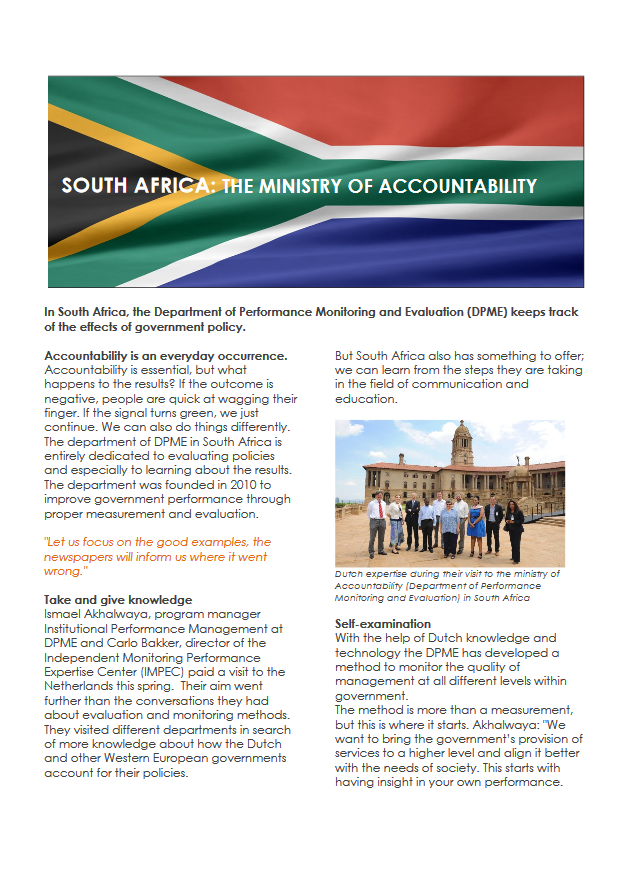 SOUTH AFRICA: THE MINISTRY OF ACCOUNTABILITY

In South Africa, the Department of Performance Monitoring and Evaluation (DPME) keeps track of the effects of government policy.

Accountability is an everyday occurrence.
Accountability is essential, but what happens to the results? If the outcome is negative, people are quick at wagging their finger. If the signal turns green, we just continue. We can also do things differently. The department of DPME in South Africa is entirely dedicated to evaluating policies and especially to learning about the results. The department was founded in 2010 to improve government performance through proper measurement and evaluation.

"Let us focus on the good examples, the newspapers will inform us where it went wrong."

Take and give knowledge
Ismael Akhalwaya, program manager Institutional Performance Management at DPME and Carlo Bakker, director of the Independent Monitoring Performance Expertise Center (IMPEC) paid a visit to the Netherlands this spring. Their aim went further than the conversations they had about evaluation and monitoring methods. They visited different departments in search of more knowledge about how the Dutch and other Western European governments account for their policies.

But South Africa also has something to offer; we can learn from the steps they are taking in the field of communication and education.

Dutch expertise during their visit to the ministry of Accountability (Department of Performance Monitoring and Evaluation) in South Africa

Self-examination
With the help of Dutch knowledge and technology the DPME has developed a method to monitor the quality of management at all different levels within government.
The method is more than a measurement, but this is where it starts. Akhalwaya: "We want to bring the government's provision of services to a higher level and align it better with the needs of society. This starts with having insight in your own performance.